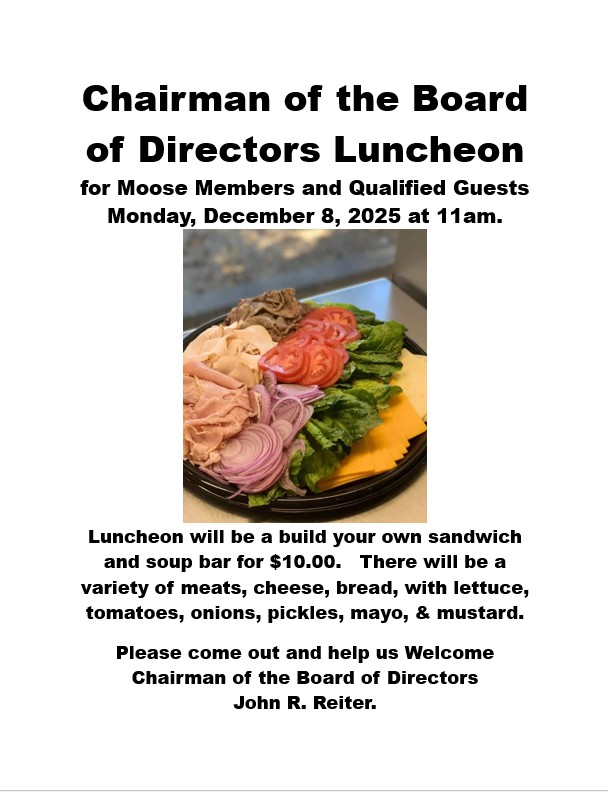 Chairman of the Board of Directors Luncheon

for Moose Members and Qualified Guests
Monday, December 8, 2025 at 11am.

Luncheon will be a build your own sandwich and soup bar for $10.00. There will be a variety of meats, cheese, bread, with lettuce, tomatoes, onions, pickles, mayo, & mustard.

Please come out and help us Welcome
Chairman of the Board of Directors
John R. Reiter.